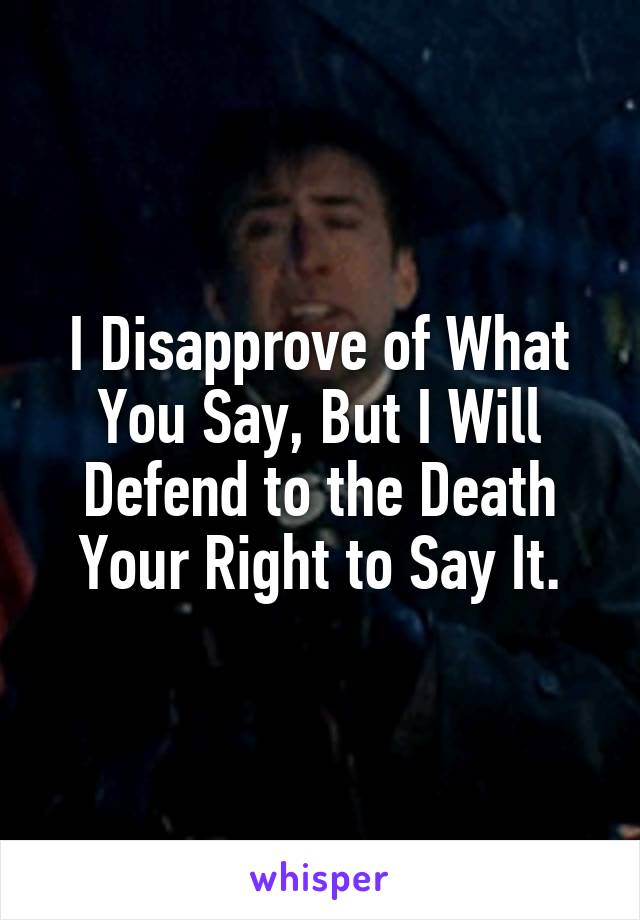 I Disapprove of What You Say, But I Will Defend to the Death Your Right to Say It.

whisper